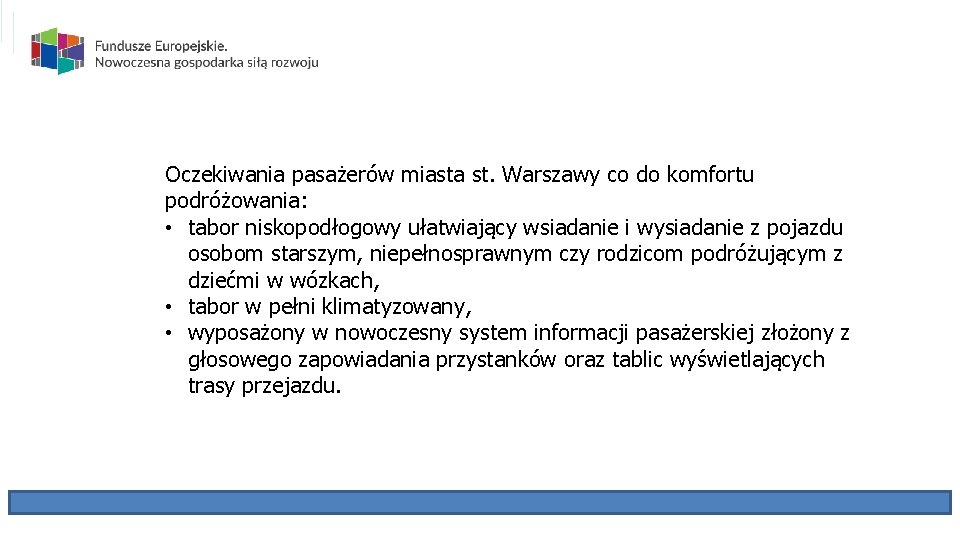 Fundusze Europejskie.
Nowoczesna gospodarka siłą rozwoju

Oczekiwania pasażerów miasta st. Warszawy co do komfortu podróżowania:
• tabor niskopodłogowy ułatwiający wsiadanie i wysiadanie z pojazdu osobom starszym, niepełnosprawnym czy rodzicom podróżującym z dziećmi w wózkach,
• tabor w pełni klimatyzowany,
• wyposażony w nowoczesny system informacji pasażerskiej złożony z głosowego zapowiadania przystanków oraz tablic wyświetlających trasy przejazdu.